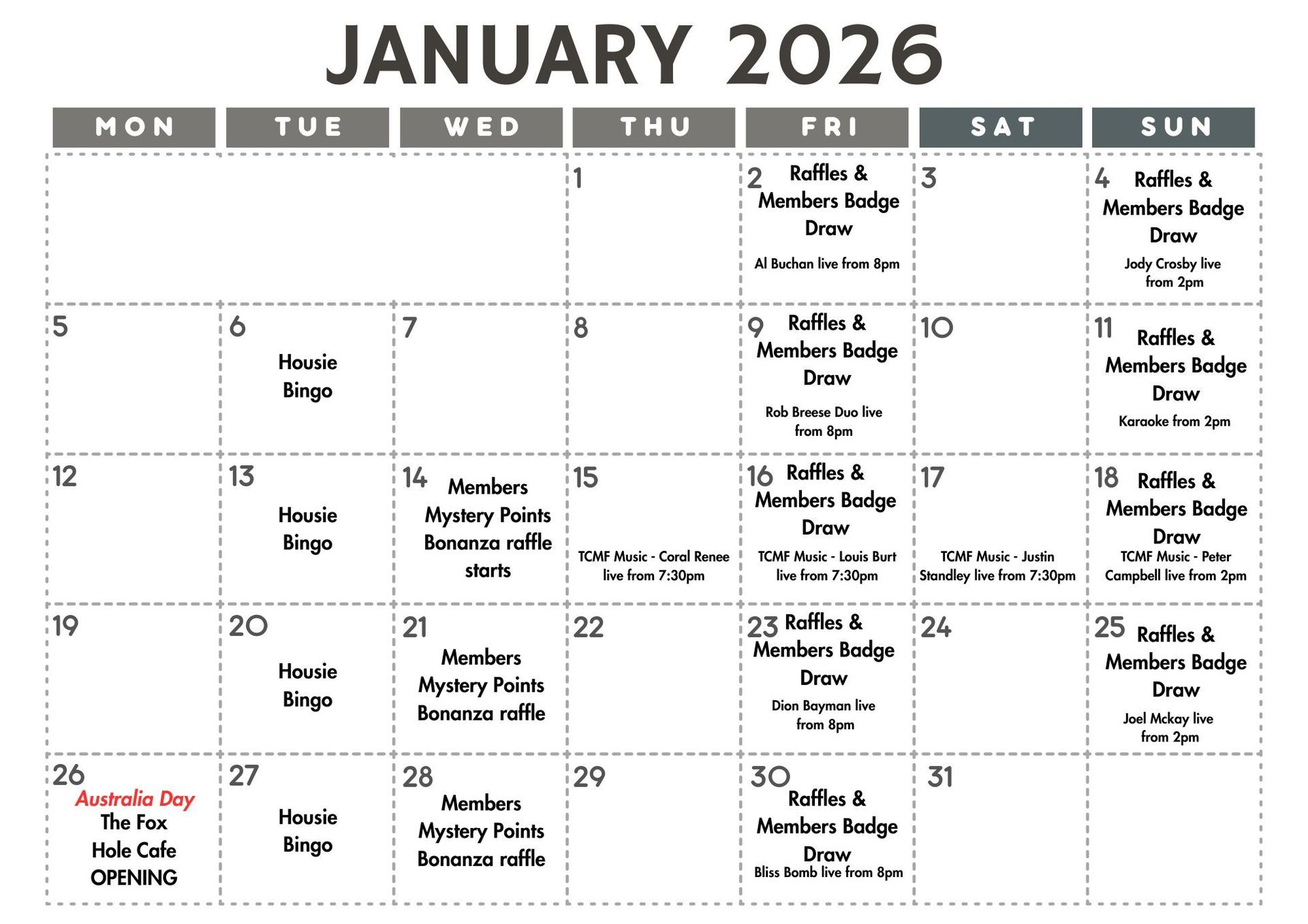 JANUARY 2026

| MON | TUE | WED | THU | FRI | SAT | SUN |
|---|---|---|---|---|---|---|
| | | | 1 | 2 Raffles & Members Badge Draw Al Buchan live from 8pm | 3 | 4 Raffles & Members Badge Draw Jody Crosby live from 2pm |
| 5 | 6 Housie Bingo | 7 | 8 | 9 Raffles & Members Badge Draw Rob Breese Duo live from 8pm | 10 | 11 Raffles & Members Badge Draw Karaoke from 2pm |
| 12 | 13 Housie Bingo | 14 Members Mystery Points Bonanza raffle starts | 15 TCMF Music - Coral Renee live from 7:30pm | 16 Raffles & Members Badge Draw TCMF Music - Louis Burt live from 7:30pm | 17 TCMF Music - Justin Standley live from 7:30pm | 18 Raffles & Members Badge Draw TCMF Music - Peter Campbell live from 2pm |
| 19 | 20 Housie Bingo | 21 Members Mystery Points Bonanza raffle | 22 | 23 Raffles & Members Badge Draw Dion Bayman live from 8pm | 24 | 25 Raffles & Members Badge Draw Joel Mckay live from 2pm |
| 26 Australia Day The Fox Hole Cafe OPENING | 27 Housie Bingo | 28 Members Mystery Points Bonanza raffle | 29 | 30 Raffles & Members Badge Draw Bliss Bomb live from 8pm | 31 | |